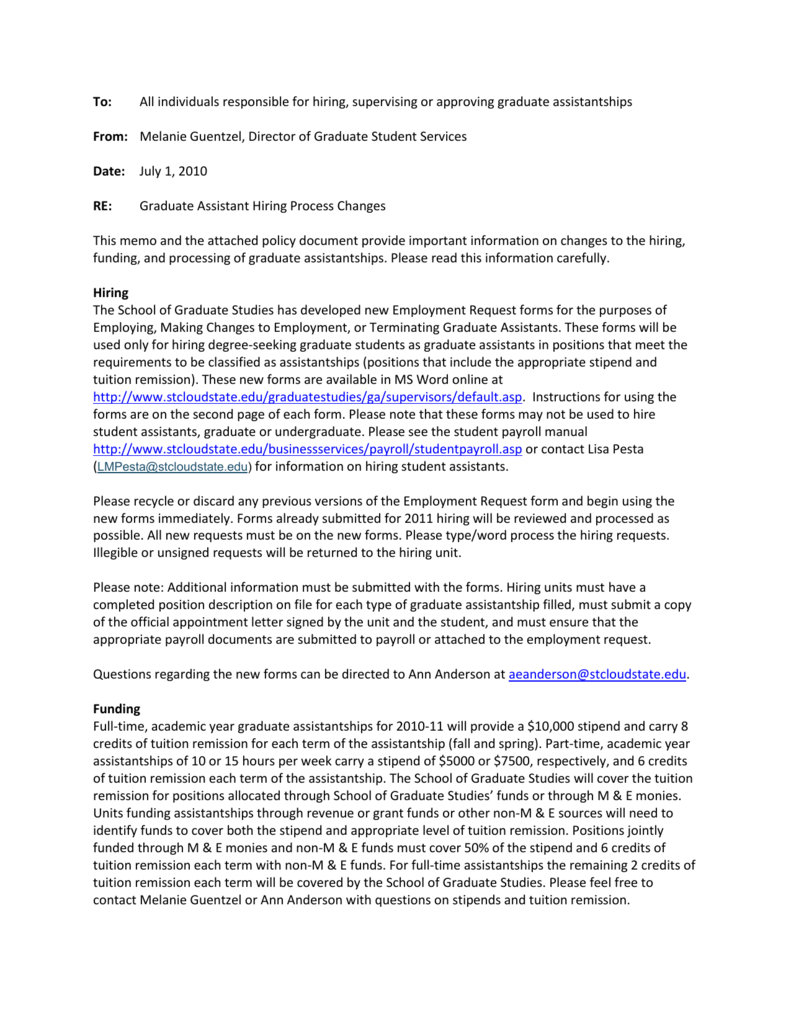 To: All individuals responsible for hiring, supervising or approving graduate assistantships

From: Melanie Guentzel, Director of Graduate Student Services

Date: July 1, 2010

RE: Graduate Assistant Hiring Process Changes

This memo and the attached policy document provide important information on changes to the hiring, funding, and processing of graduate assistantships. Please read this information carefully.

Hiring
The School of Graduate Studies has developed new Employment Request forms for the purposes of Employing, Making Changes to Employment, or Terminating Graduate Assistants. These forms will be used only for hiring degree-seeking graduate students as graduate assistants in positions that meet the requirements to be classified as assistantships (positions that include the appropriate stipend and tuition remission). These new forms are available in MS Word online at http://www.stcloudstate.edu/graduatestudies/ga/supervisors/default.asp. Instructions for using the forms are on the second page of each form. Please note that these forms may not be used to hire student assistants, graduate or undergraduate. Please see the student payroll manual http://www.stcloudstate.edu/businessservices/payroll/studentpayroll.asp or contact Lisa Pesta (LMPesta@stcloudstate.edu) for information on hiring student assistants.

Please recycle or discard any previous versions of the Employment Request form and begin using the new forms immediately. Forms already submitted for 2011 hiring will be reviewed and processed as possible. All new requests must be on the new forms. Please type/word process the hiring requests. Illegible or unsigned requests will be returned to the hiring unit.

Please note: Additional information must be submitted with the forms. Hiring units must have a completed position description on file for each type of graduate assistantship filled, must submit a copy of the official appointment letter signed by the unit and the student, and must ensure that the appropriate payroll documents are submitted to payroll or attached to the employment request.

Questions regarding the new forms can be directed to Ann Anderson at aeanderson@stcloudstate.edu.

Funding
Full-time, academic year graduate assistantships for 2010-11 will provide a $10,000 stipend and carry 8 credits of tuition remission for each term of the assistantship (fall and spring). Part-time, academic year assistantships of 10 or 15 hours per week carry a stipend of $5000 or $7500, respectively, and 6 credits of tuition remission each term of the assistantship. The School of Graduate Studies will cover the tuition remission for positions allocated through School of Graduate Studies' funds or through M & E monies. Units funding assistantships through revenue or grant funds or other non-M & E sources will need to identify funds to cover both the stipend and appropriate level of tuition remission. Positions jointly funded through M & E monies and non-M & E funds must cover 50% of the stipend and 6 credits of tuition remission each term with non-M & E funds. For full-time assistantships the remaining 2 credits of tuition remission each term will be covered by the School of Graduate Studies. Please feel free to contact Melanie Guentzel or Ann Anderson with questions on stipends and tuition remission.